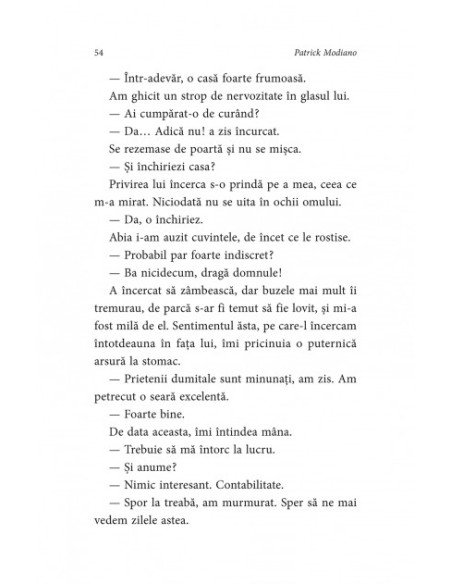 54 Patrick Modiano

— Într-adevăr, o casă foarte frumoasă.

Am ghicit un strop de nervozitate în glasul lui.

— Ai cumpărat-o de curând?

— Da… Adică nu! a zis încurcat.

Se rezemase de poartă și nu se mișca.

— Și închiriezi casa?

Privirea lui încerca s-o prindă pe a mea, ceea ce m-a mirat. Niciodată nu se uita în ochii omului.

— Da, o închiriez.

Abia i-am auzit cuvintele, de încet ce le rostise.

— Probabil par foarte indiscret?

— Ba nicidecum, dragă domnule!

A încercat să zâmbească, dar buzele mai mult îi tremurau, de parcă s-ar fi temut să fie lovit, și mi-a fost milă de el. Sentimentul ăsta, pe care-l încercam întotdeauna în fața lui, îmi pricinuia o puternică arsură la stomac.

— Prietenii dumitale sunt minunați, am zis. Am petrecut o seară excelentă.

— Foarte bine.

De data aceasta, îmi întindea mâna.

— Trebuie să mă întorc la lucru.

— Și anume?

— Nimic interesant. Contabilitate.

— Spor la treabă, am murmurat. Sper să ne mai vedem zilele astea.